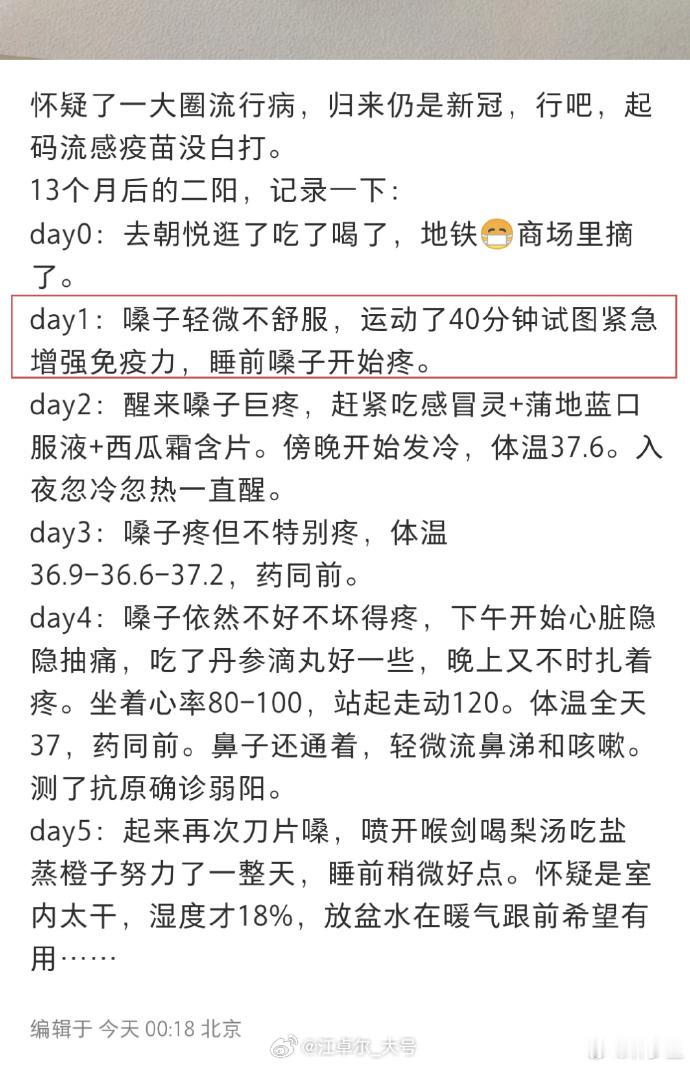 怀疑了一大圈流行病，归来仍是新冠，行吧，起码流感疫苗没白打。
13个月后的二阳，记录一下：
day0：去朝悦逛了吃了喝了，地铁😷商场里摘了。
day1：嗓子轻微不舒服，运动了40分钟试图紧急增强免疫力，睡前嗓子开始疼。
day2：醒来嗓子巨疼，赶紧吃感冒灵+蒲地蓝口服液+西瓜霜含片。傍晚开始发冷，体温37.6。入夜忽冷忽热一直醒。
day3：嗓子疼但不特别疼，体温36.9-36.6-37.2，药同前。
day4：嗓子依然不好不坏得疼，下午开始心脏隐隐抽痛，吃了丹参滴丸好一些，晚上又不时扎着疼。坐着心率80-100，站起走动120。体温全天37，药同前。鼻子还通着，轻微流鼻涕和咳嗽。测了抗原确诊弱阳。
day5：起来再次刀片嗓，喷开喉剑喝梨汤吃盐蒸橙子努力了一整天，睡前稍微好点。怀疑是室内太干，湿度才18%，放盆水在暖气跟前希望有用……

编辑于 今天 00:18 北京

@江卓尔_大号